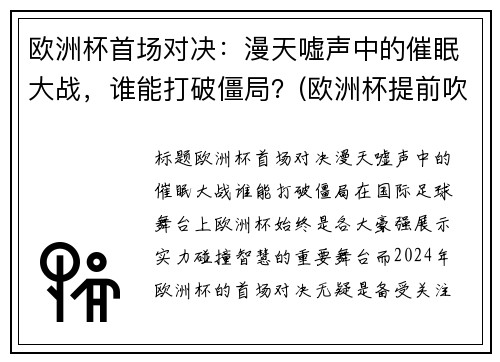 欧洲杯首场对决：漫天嘘声中的催眠大战，谁能打破僵局？(欧洲杯提前吹

标题欧洲杯首场对决漫天嘘声中的催眠大战谁能打破僵局在国际足球舞台上欧洲杯始终是各大豪强展示实力碰撞智慧的重要舞台而2024年欧洲杯的首场对决无疑是备受关注